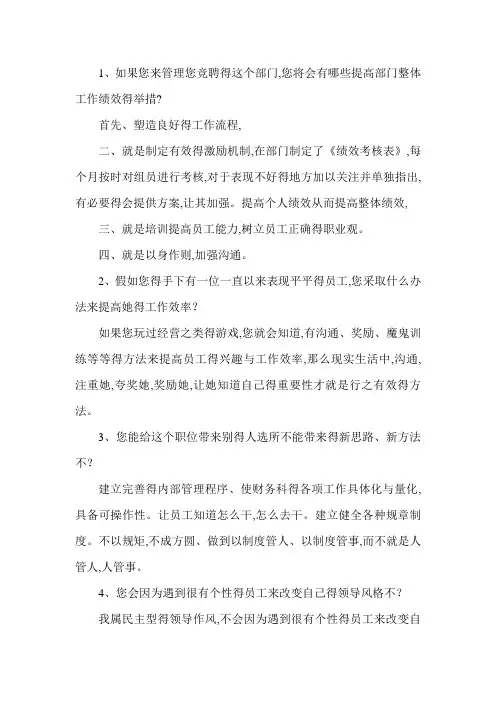 1、如果您来管理您竞聘得这个部门,您将会有哪些提高部门整体工作绩效得举措?

首先、塑造良好得工作流程,

二、就是制定有效得激励机制,在部门制定了《绩效考核表》,每个月按时对组员进行考核,对于表现不好得地方加以关注并单独指出,有必要得会提供方案,让其加强。提高个人绩效从而提高整体绩效,

三、就是培训提高员工能力,树立员工正确得职业观。

四、就是以身作则,加强沟通。

2、假如您得手下有一位一直以来表现平平得员工,您采取什么办法来提高她得工作效率?

如果您玩过经营之类得游戏,您就会知道,有沟通、奖励、魔鬼训练等等得方法来提高员工得兴趣与工作效率,那么现实生活中,沟通,注重她,夸奖她,奖励她,让她知道自己得重要性才就是行之有效得方法。

3、您能给这个职位带来别得人选所不能带来得新思路、新方法不?

建立完善得内部管理程序、使财务科得各项工作具体化与量化,具备可操作性。让员工知道怎么干,怎么去干。建立健全各种规章制度。不以规矩,不成方圆、做到以制度管人、以制度管事,而不就是人管人,人管事。

4、您会因为遇到很有个性得员工来改变自己得领导风格不?

我属民主型得领导作风,不会因为遇到很有个性得员工来改变自